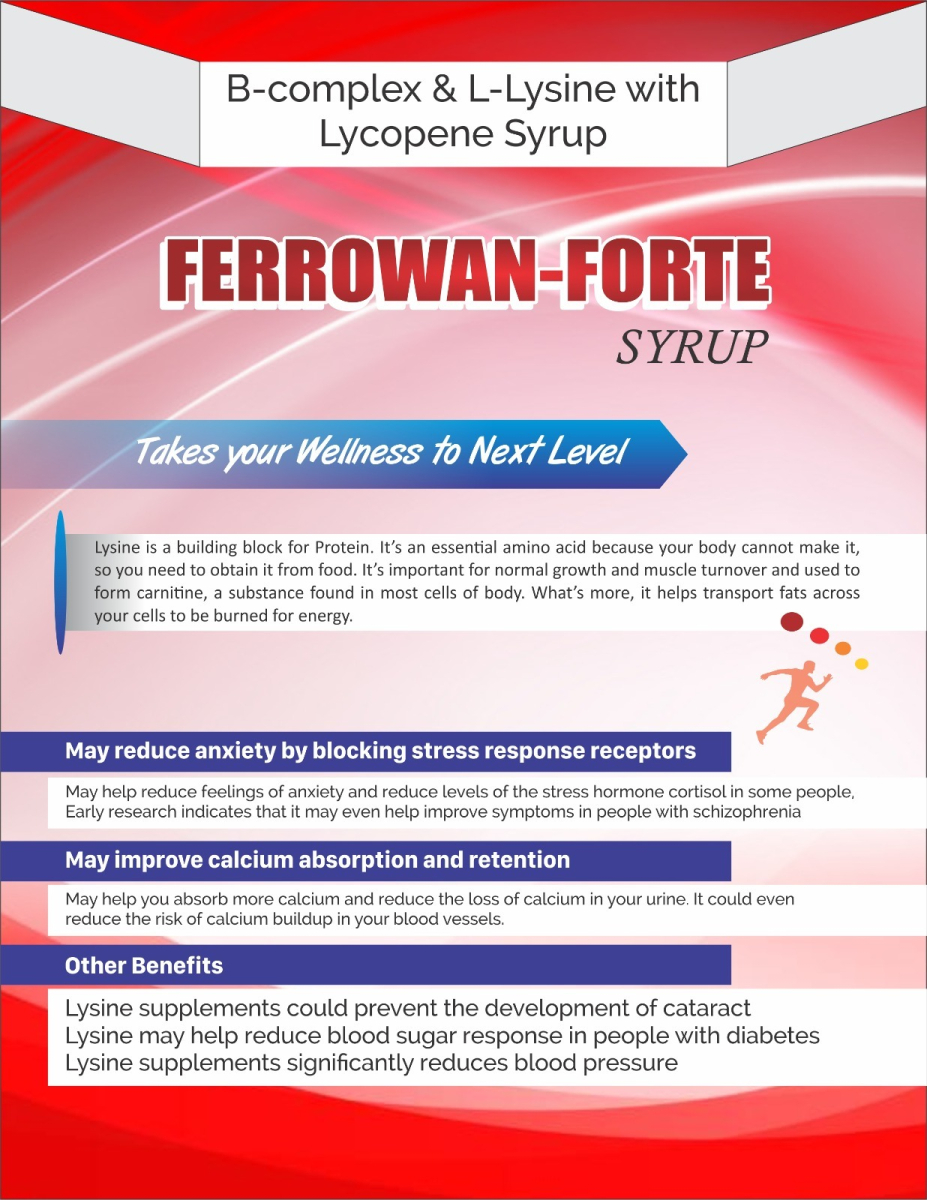 B-complex & L-Lysine with Lycopene Syrup

FERROWAN-FORTE
SYRUP

Takes your Wellness to Next Level

Lysine is a building block for Protein. It's an essential amino acid because your body cannot make it, so you need to obtain it from food. It's important for normal growth and muscle turnover and used to form carnitine, a substance found in most cells of body. What's more, it helps transport fats across your cells to be burned for energy.

May reduce anxiety by blocking stress response receptors

May help reduce feelings of anxiety and reduce levels of the stress hormone cortisol in some people, Early research indicates that it may even help improve symptoms in people with schizophrenia

May improve calcium absorption and retention

May help you absorb more calcium and reduce the loss of calcium in your urine. It could even reduce the risk of calcium buildup in your blood vessels.

Other Benefits

Lysine supplements could prevent the development of cataract
Lysine may help reduce blood sugar response in people with diabetes
Lysine supplements significantly reduces blood pressure